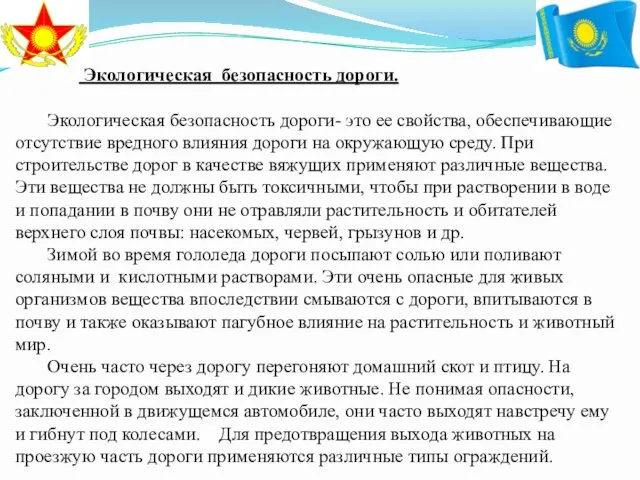 Экологическая безопасность дороги.

Экологическая безопасность дороги- это ее свойства, обеспечивающие отсутствие вредного влияния дороги на окружающую среду. При строительстве дорог в качестве вяжущих применяют различные вещества. Эти вещества не должны быть токсичными, чтобы при растворении в воде и попадании в почву они не отравляли растительность и обитателей верхнего слоя почвы: насекомых, червей, грызунов и др.

Зимой во время гололеда дороги посыпают солью или поливают соляными и кислотными растворами. Эти очень опасные для живых организмов вещества впоследствии смываются с дороги, впитываются в почву и также оказывают пагубное влияние на растительность и животный мир.

Очень часто через дорогу перегоняют домашний скот и птицу. На дорогу за городом выходят и дикие животные. Не понимая опасности, заключенной в движущемся автомобиле, они часто выходят навстречу ему и гибнут под колесами. Для предотвращения выхода животных на проезжую часть дороги применяются различные типы ограждений.